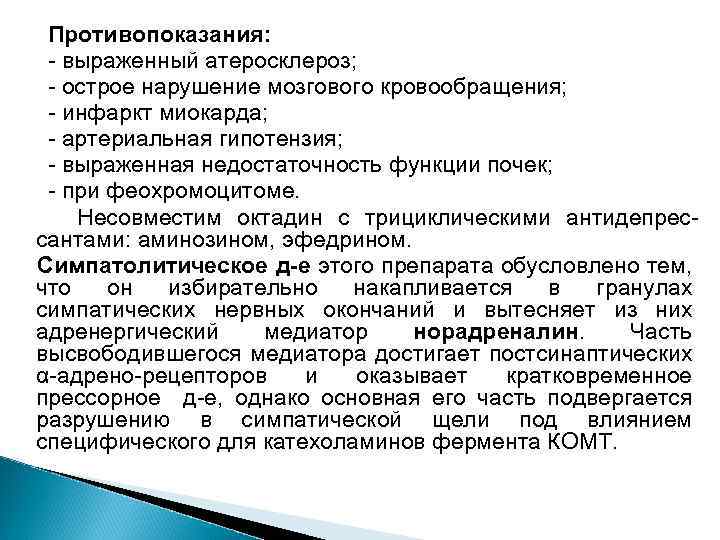 Противопоказания:
- выраженный атеросклероз;
- острое нарушение мозгового кровообращения;
- инфаркт миокарда;
- артериальная гипотензия;
- выраженная недостаточность функции почек;
- при феохромоцитоме.

Несовместим октадин с трициклическими антидепрессантами: аминозином, эфедрином.

Симпатолитическое д-е этого препарата обусловлено тем, что он избирательно накапливается в гранулах симпатических нервных окончаний и вытесняет из них адренергический медиатор норадреналин. Часть высвободившегося медиатора достигает постсинаптических α-адрено-рецепторов и оказывает кратковременное прессорное д-е, однако основная его часть подвергается разрушению в симпатической щели под влиянием специфического для катехоламинов фермента КОМТ.